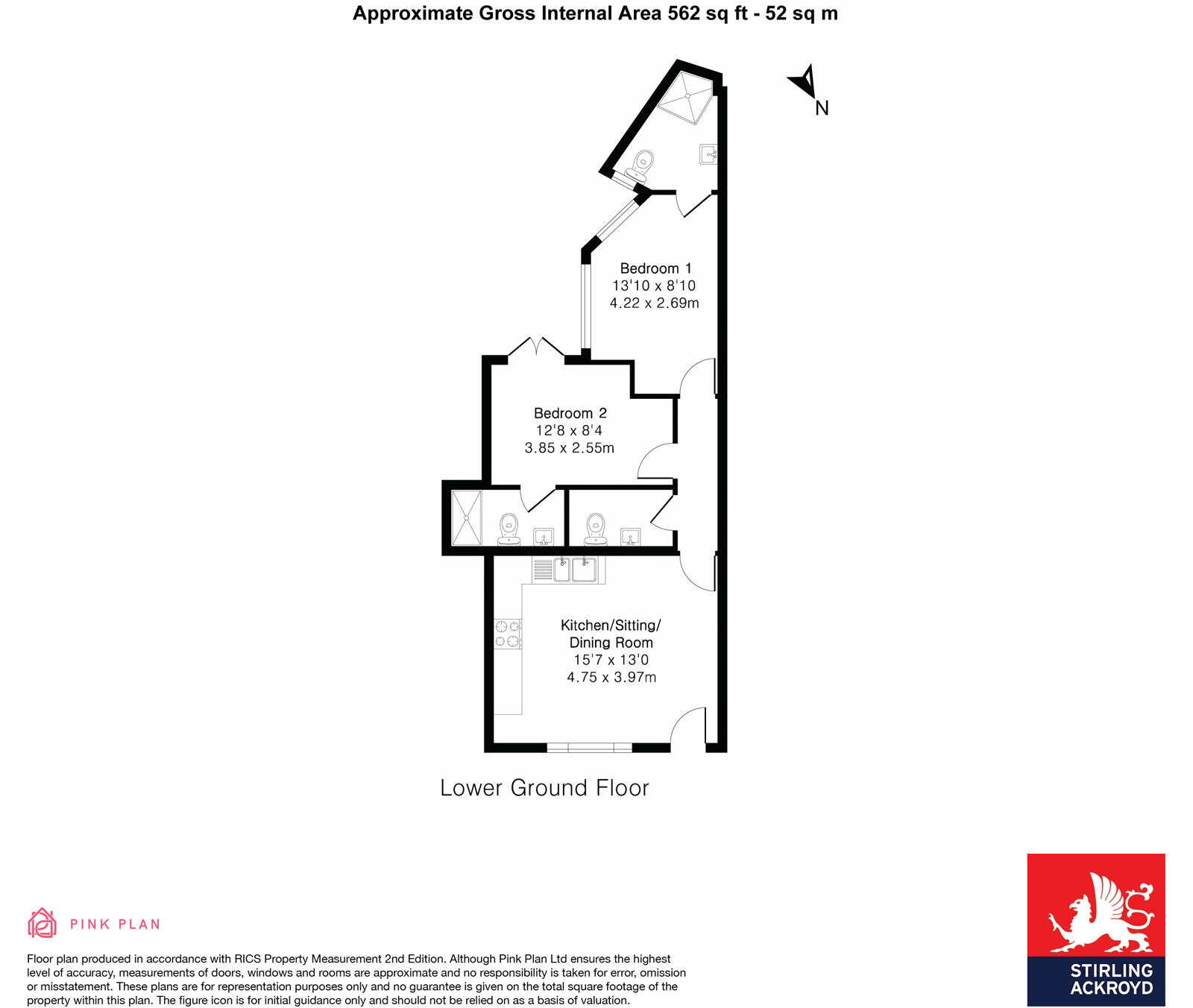 Approximate Gross Internal Area 562 sq ft - 52 sq m

N

Bedroom 1
13'10 x 8'10
4.22 x 2.69m

Bedroom 2
12'8 x 8'4
3.85 x 2.55m

Kitchen/Sitting/
Dining Room
15'7 x 13'0
4.75 x 3.97m

Lower Ground Floor

PINK PLAN

Floor plan produced in accordance with RICS Property Measurement 2nd Edition. Although Pink Plan Ltd ensures the highest level of accuracy, measurements of doors, windows and rooms are approximate and no responsibility is taken for error, omission or misstatement. These plans are for representation purposes only and no guarantee is given on the total square footage of the property within this plan. The figure icon is for initial guidance only and should not be relied on as a basis of valuation.

STIRLING
ACKROYD